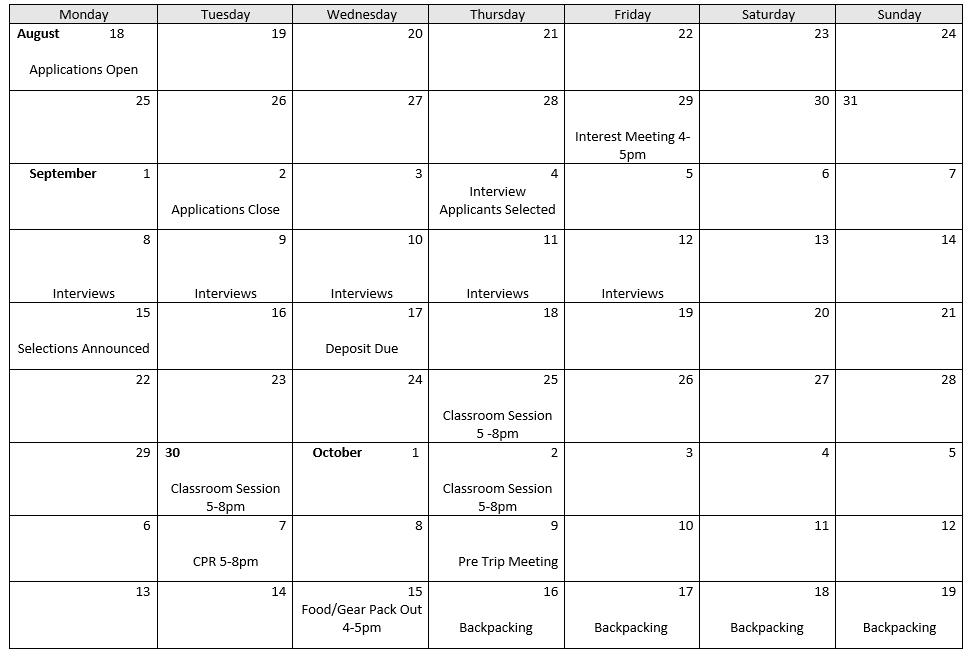 | Monday | Tuesday | Wednesday | Thursday | Friday | Saturday | Sunday |
|---|---|---|---|---|---|---|
| **August** 18 Applications Open | 19 | 20 | 21 | 22 | 23 | 24 |
| 25 | 26 | 27 | 28 | 29 Interest Meeting 4-5pm | 30 | 31 |
| **September** 1 | 2 Applications Close | 3 | 4 Interview Applicants Selected | 5 | 6 | 7 |
| 8 Interviews | 9 Interviews | 10 Interviews | 11 Interviews | 12 Interviews | 13 | 14 |
| 15 Selections Announced | 16 | 17 Deposit Due | 18 | 19 | 20 | 21 |
| 22 | 23 | 24 | 25 Classroom Session 5 -8pm | 26 | 27 | 28 |
| 29 | **30** Classroom Session 5-8pm | **October** 1 | 2 Classroom Session 5-8pm | 3 | 4 | 5 |
| 6 | 7 CPR 5-8pm | 8 | 9 Pre Trip Meeting | 10 | 11 | 12 |
| 13 | 14 | 15 Food/Gear Pack Out 4-5pm | 16 Backpacking | 17 Backpacking | 18 Backpacking | 19 Backpacking |